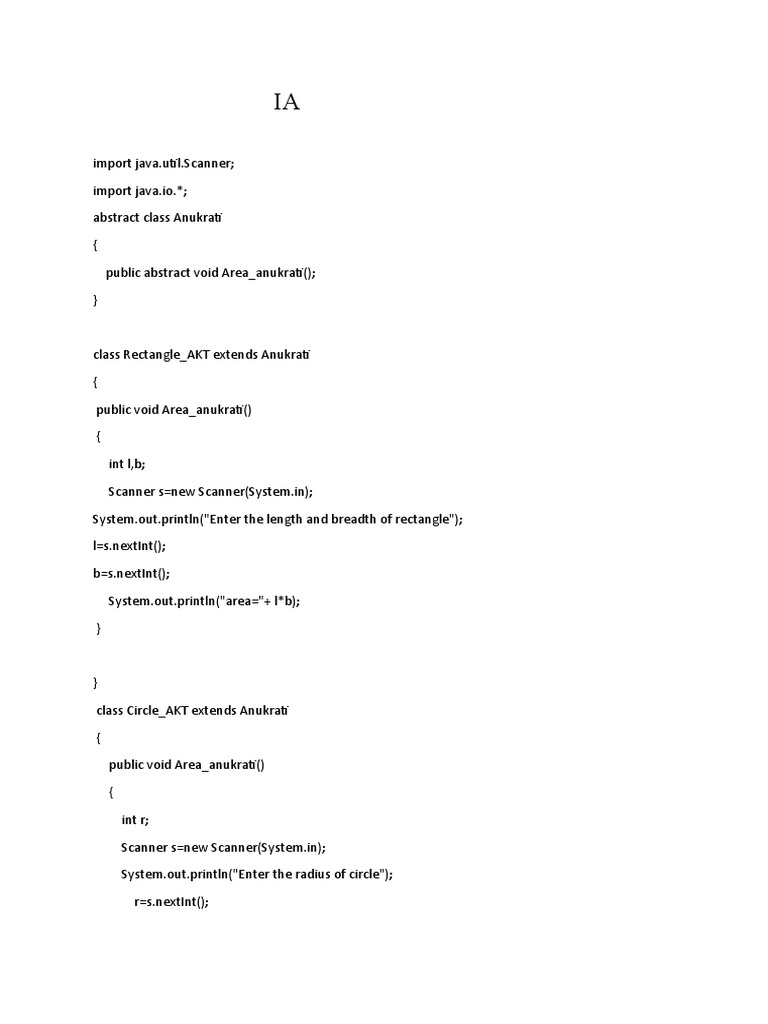 IA

import java.util.Scanner;

import java.io.*;

abstract class Anukrati

{

public abstract void Area_anukrati();

}

class Rectangle_AKT extends Anukrati

{

public void Area_anukrati()

{

int l,b;

Scanner s=new Scanner(System.in);

System.out.println("Enter the length and breadth of rectangle");

l=s.nextInt();

b=s.nextInt();

System.out.println("area="+ l*b);

}

}

class Circle_AKT extends Anukrati

{

public void Area_anukrati()

{

int r;

Scanner s=new Scanner(System.in);

System.out.println("Enter the radius of circle");

r=s.nextInt();